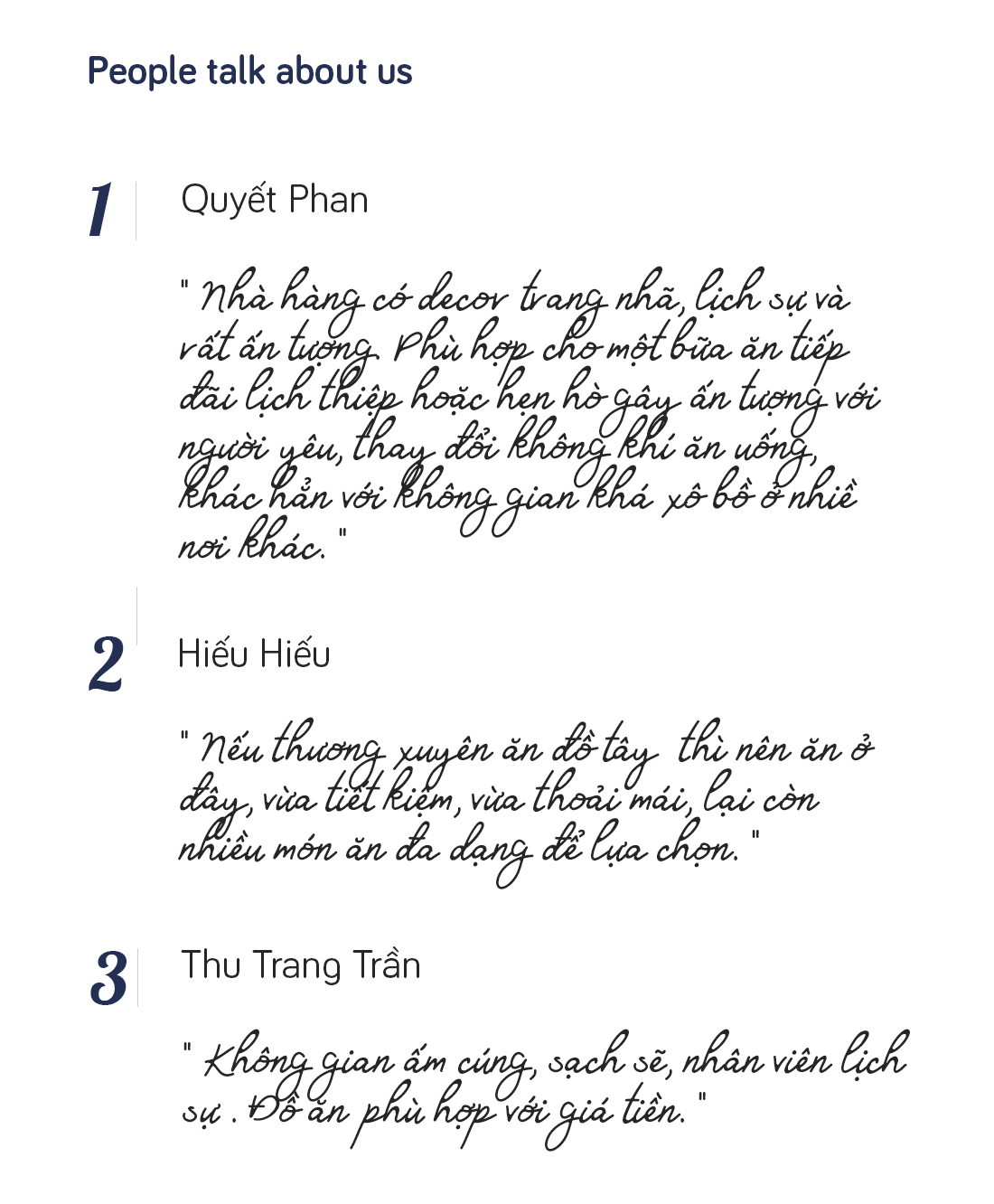 People talk about us

1

Quyết Phan

" Nhà hàng có decor trang nhã, lịch sự và rất ấn tượng. Phù hợp cho một bữa ăn tiếp đãi lịch thiệp hoặc hẹn hò gây ấn tượng với người yêu, thay đổi không khí ăn uống, khác hẳn với không gian khá xô bồ ở nhiề nơi khác. "

2

Hiếu Hiếu

" Nếu thương xuyên ăn đồ tây thì nên ăn ở đây, vừa tiết kiệm, vừa thoải mái, lại còn nhiều món ăn đa dạng để lựa chọn. "

3

Thu Trang Trần

" Không gian ấm cúng, sạch sẽ, nhân viên lịch sự . Đồ ăn phù hợp với giá tiền. "